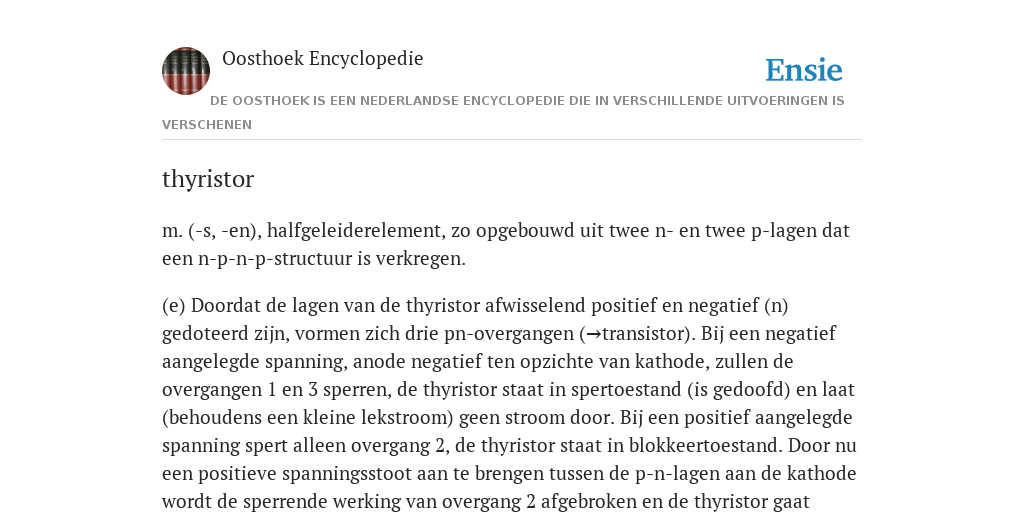 Oosthoek Encyclopedie

Ensie

DE OOSTHOEK IS EEN NEDERLANDSE ENCYCLOPEDIE DIE IN VERSCHILLENDE UITVOERINGEN IS VERSCHENEN

thyristor

m. (-s, -en), halfgeleiderelement, zo opgebouwd uit twee n- en twee p-lagen dat een n-p-n-p-structuur is verkregen.

(e) Doordat de lagen van de thyristor afwisselend positief en negatief (n) gedoteerd zijn, vormen zich drie pn-overgangen (→transistor). Bij een negatief aangelegde spanning, anode negatief ten opzichte van kathode, zullen de overgangen 1 en 3 sperren, de thyristor staat in spertoestand (is gedoofd) en laat (behoudens een kleine lekstroom) geen stroom door. Bij een positief aangelegde spanning spert alleen overgang 2, de thyristor staat in blokkeertoestand. Door nu een positieve spanningsstoot aan te brengen tussen de p-n-lagen aan de kathode wordt de sperrende werking van overgang 2 afgebroken en de thyristor gaat